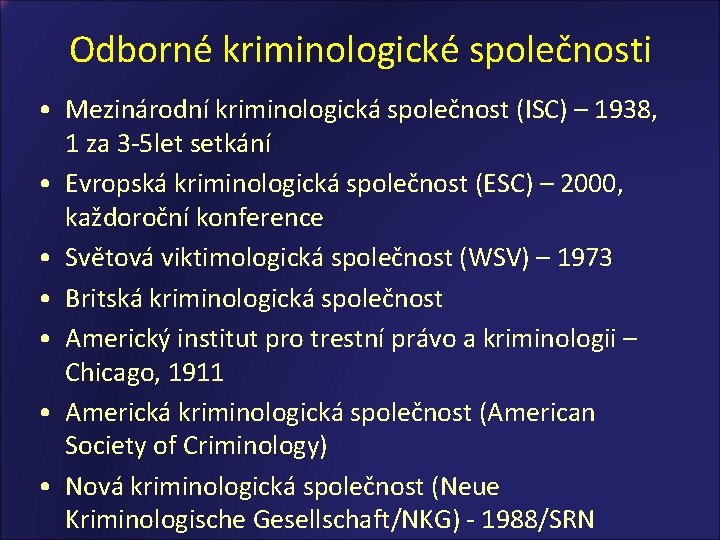 Odborné kriminologické společnosti

• Mezinárodní kriminologická společnost (ISC) – 1938, 1 za 3-5let setkání
• Evropská kriminologická společnost (ESC) – 2000, každoroční konference
• Světová viktimologická společnost (WSV) – 1973
• Britská kriminologická společnost
• Americký institut pro trestní právo a kriminologii – Chicago, 1911
• Americká kriminologická společnost (American Society of Criminology)
• Nová kriminologická společnost (Neue Kriminologische Gesellschaft/NKG) - 1988/SRN